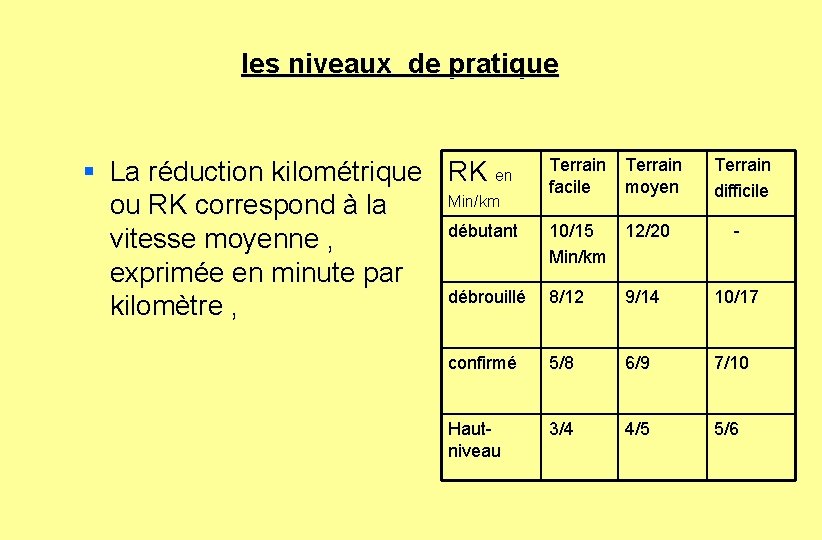 les niveaux  de pratique

▪ La réduction kilométrique ou RK correspond à la vitesse moyenne , exprimée en minute par kilomètre ,

| RK en Min/km | Terrain facile | Terrain moyen | Terrain difficile |
|---|---|---|---|
| débutant | 10/15 Min/km | 12/20 | - |
| débrouillé | 8/12 | 9/14 | 10/17 |
| confirmé | 5/8 | 6/9 | 7/10 |
| Haut-niveau | 3/4 | 4/5 | 5/6 |